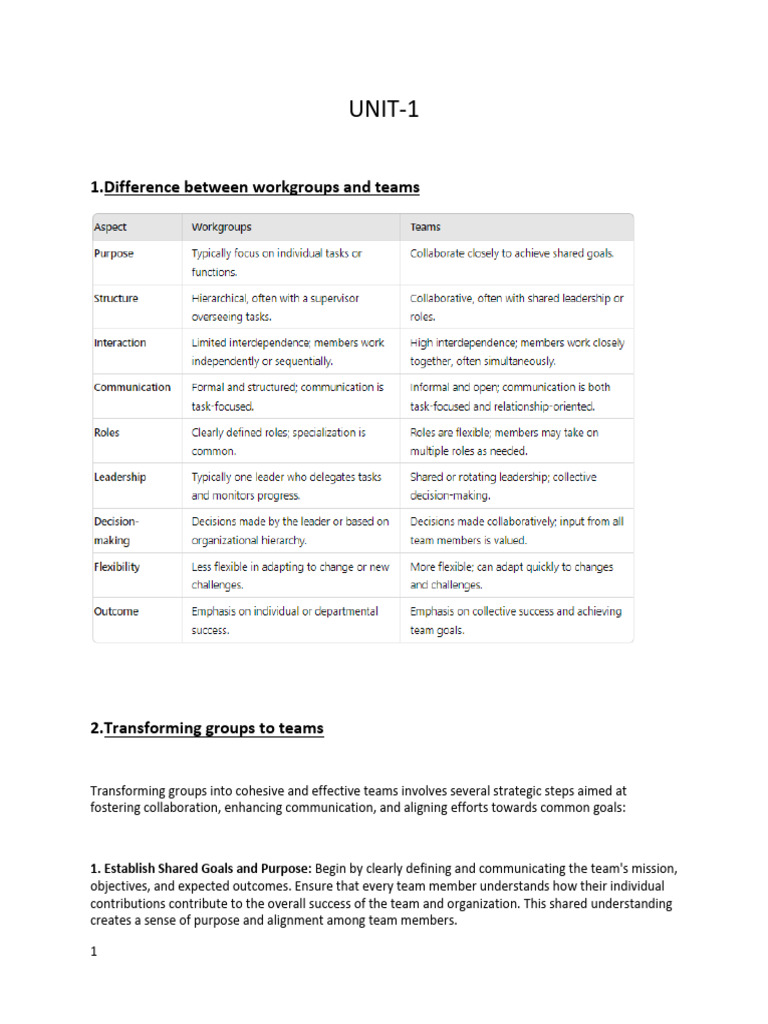 UNIT-1

1.Difference between workgroups and teams

| Aspect | Workgroups | Teams |
|---|---|---|
| Purpose | Typically focus on individual tasks or functions. | Collaborate closely to achieve shared goals. |
| Structure | Hierarchical, often with a supervisor overseeing tasks. | Collaborative, often with shared leadership or roles. |
| Interaction | Limited interdependence; members work independently or sequentially. | High interdependence; members work closely together, often simultaneously. |
| Communication | Formal and structured; communication is task-focused. | Informal and open; communication is both task-focused and relationship-oriented. |
| Roles | Clearly defined roles; specialization is common. | Roles are flexible; members may take on multiple roles as needed. |
| Leadership | Typically one leader who delegates tasks and monitors progress. | Shared or rotating leadership; collective decision-making. |
| Decision-making | Decisions made by the leader or based on organizational hierarchy. | Decisions made collaboratively; input from all team members is valued. |
| Flexibility | Less flexible in adapting to change or new challenges. | More flexible; can adapt quickly to changes and challenges. |
| Outcome | Emphasis on individual or departmental success. | Emphasis on collective success and achieving team goals. |

2.Transforming groups to teams

Transforming groups into cohesive and effective teams involves several strategic steps aimed at fostering collaboration, enhancing communication, and aligning efforts towards common goals:

1. Establish Shared Goals and Purpose: Begin by clearly defining and communicating the team's mission, objectives, and expected outcomes. Ensure that every team member understands how their individual contributions contribute to the overall success of the team and organization. This shared understanding creates a sense of purpose and alignment among team members.

1